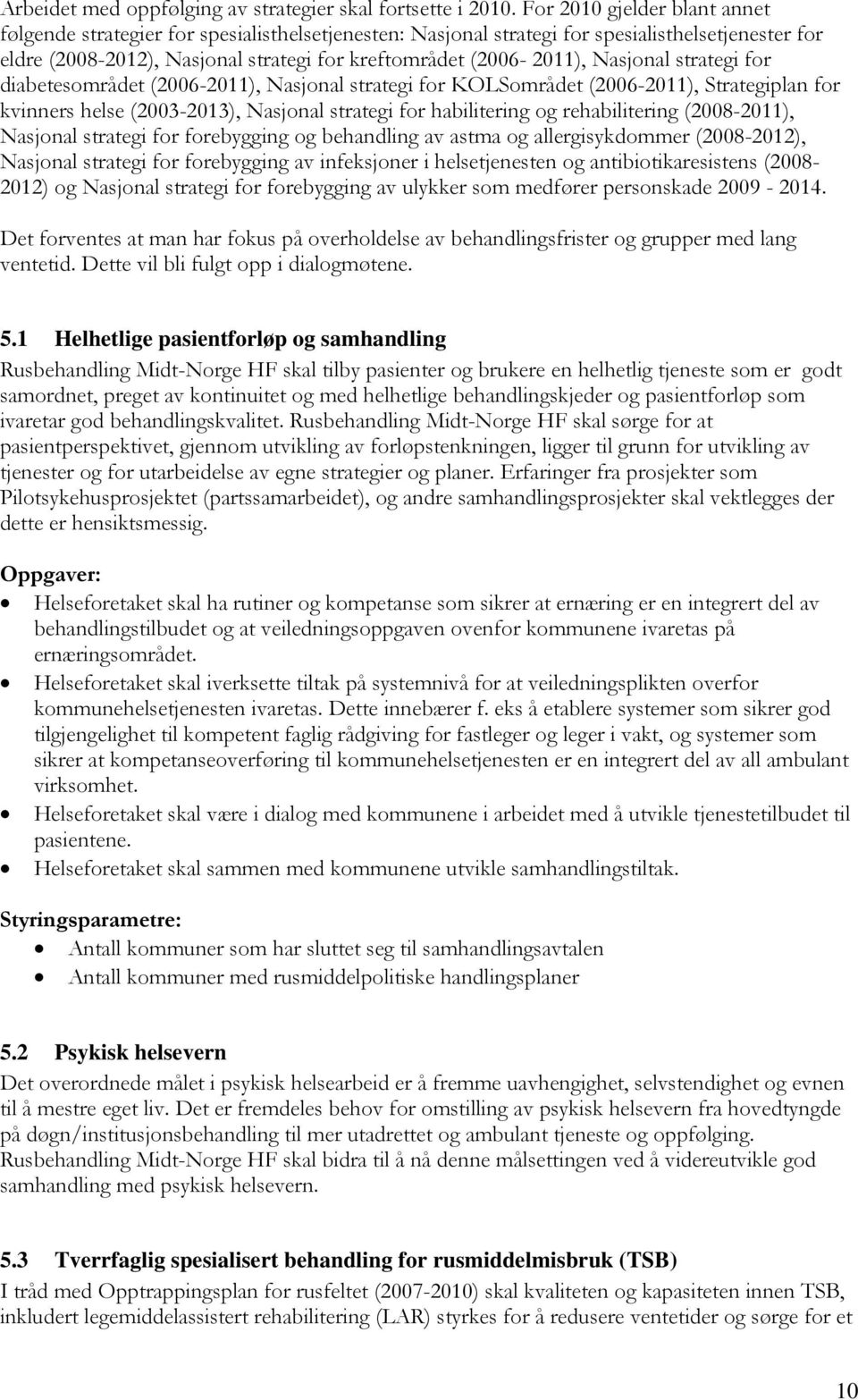 Arbeidet med oppfølging av strategier skal fortsette i 2010. For 2010 gjelder blant annet følgende strategier for spesialisthelsetjenesten: Nasjonal strategi for spesialisthelsetjenester for eldre (2008-2012), Nasjonal strategi for kreftområdet (2006- 2011), Nasjonal strategi for diabetesområdet (2006-2011), Nasjonal strategi for KOLSområdet (2006-2011), Strategiplan for kvinners helse (2003-2013), Nasjonal strategi for habilitering og rehabilitering (2008-2011), Nasjonal strategi for forebygging og behandling av astma og allergisykdommer (2008-2012), Nasjonal strategi for forebygging av infeksjoner i helsetjenesten og antibiotikaresistens (2008-2012) og Nasjonal strategi for forebygging av ulykker som medfører personskade 2009 - 2014.

Det forventes at man har fokus på overholdelse av behandlingsfrister og grupper med lang ventetid. Dette vil bli fulgt opp i dialogmøtene.

5.1 Helhetlige pasientforløp og samhandling
Rusbehandling Midt-Norge HF skal tilby pasienter og brukere en helhetlig tjeneste som er godt samordnet, preget av kontinuitet og med helhetlige behandlingskjeder og pasientforløp som ivaretar god behandlingskvalitet. Rusbehandling Midt-Norge HF skal sørge for at pasientperspektivet, gjennom utvikling av forløpstenkningen, ligger til grunn for utvikling av tjenester og for utarbeidelse av egne strategier og planer. Erfaringer fra prosjekter som Pilotsykehusprosjektet (partssamarbeidet), og andre samhandlingsprosjekter skal vektlegges der dette er hensiktsmessig.

Oppgaver:
• Helseforetaket skal ha rutiner og kompetanse som sikrer at ernæring er en integrert del av behandlingstilbudet og at veiledningsoppgaven ovenfor kommunene ivaretas på ernæringsområdet.
• Helseforetaket skal iverksette tiltak på systemnivå for at veiledningsplikten overfor kommunehelsetjenesten ivaretas. Dette innebærer f. eks å etablere systemer som sikrer god tilgjengelighet til kompetent faglig rådgiving for fastleger og leger i vakt, og systemer som sikrer at kompetanseoverføring til kommunehelsetjenesten er en integrert del av all ambulant virksomhet.
• Helseforetaket skal være i dialog med kommunene i arbeidet med å utvikle tjenestetilbudet til pasientene.
• Helseforetaket skal sammen med kommunene utvikle samhandlingstiltak.

Styringsparametre:
• Antall kommuner som har sluttet seg til samhandlingsavtalen
• Antall kommuner med rusmiddelpolitiske handlingsplaner

5.2 Psykisk helsevern
Det overordnede målet i psykisk helsearbeid er å fremme uavhengighet, selvstendighet og evnen til å mestre eget liv. Det er fremdeles behov for omstilling av psykisk helsevern fra hovedtyngde på døgn/institusjonsbehandling til mer utadrettet og ambulant tjeneste og oppfølging. Rusbehandling Midt-Norge HF skal bidra til å nå denne målsettingen ved å videreutvikle god samhandling med psykisk helsevern.

5.3 Tverrfaglig spesialisert behandling for rusmiddelmisbruk (TSB)
I tråd med Opptrappingsplan for rusfeltet (2007-2010) skal kvaliteten og kapasiteten innen TSB, inkludert legemiddelassistert rehabilitering (LAR) styrkes for å redusere ventetider og sørge for et

10